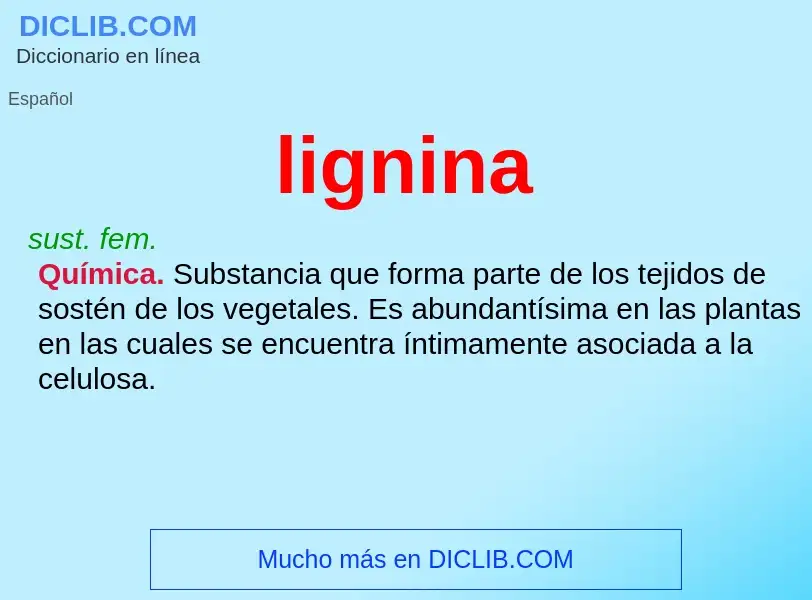 DICLIB.COM
Diccionario en línea

Español

lignina

sust. fem.

Química. Substancia que forma parte de los tejidos de sostén de los vegetales. Es abundantísima en las plantas en las cuales se encuentra íntimamente asociada a la celulosa.

Mucho más en DICLIB.COM